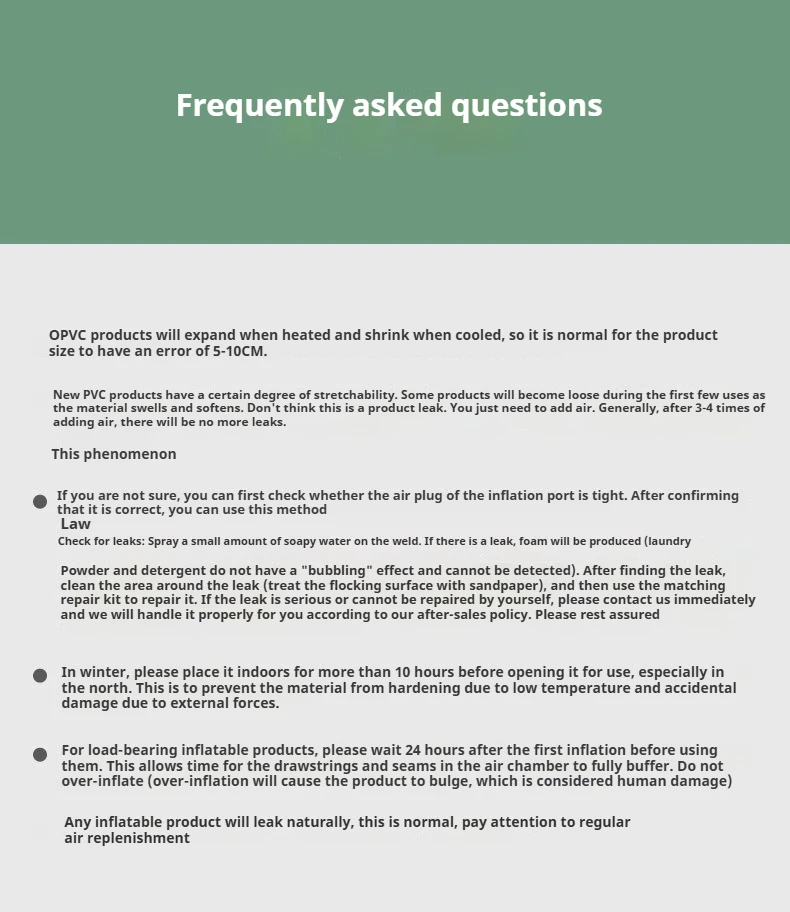 Frequently asked questions

OPVC products will expand when heated and shrink when cooled, so it is normal for the product size to have an error of 5-10CM.

New PVC products have a certain degree of stretchability. Some products will become loose during the first few uses as the material swells and softens. Don't think this is a product leak. You just need to add air. Generally, after 3-4 times of adding air, there will be no more leaks.

This phenomenon

If you are not sure, you can first check whether the air plug of the inflation port is tight. After confirming that it is correct, you can use this method
Law
Check for leaks: Spray a small amount of soapy water on the weld. If there is a leak, foam will be produced (laundry

Powder and detergent do not have a "bubbling" effect and cannot be detected). After finding the leak, clean the area around the leak (treat the flocking surface with sandpaper), and then use the matching repair kit to repair it. If the leak is serious or cannot be repaired by yourself, please contact us immediately and we will handle it properly for you according to our after-sales policy. Please rest assured

In winter, please place it indoors for more than 10 hours before opening it for use, especially in the north. This is to prevent the material from hardening due to low temperature and accidental damage due to external forces.

For load-bearing inflatable products, please wait 24 hours after the first inflation before using them. This allows time for the drawstrings and seams in the air chamber to fully buffer. Do not over-inflate (over-inflation will cause the product to bulge, which is considered human damage)

Any inflatable product will leak naturally, this is normal, pay attention to regular air replenishment